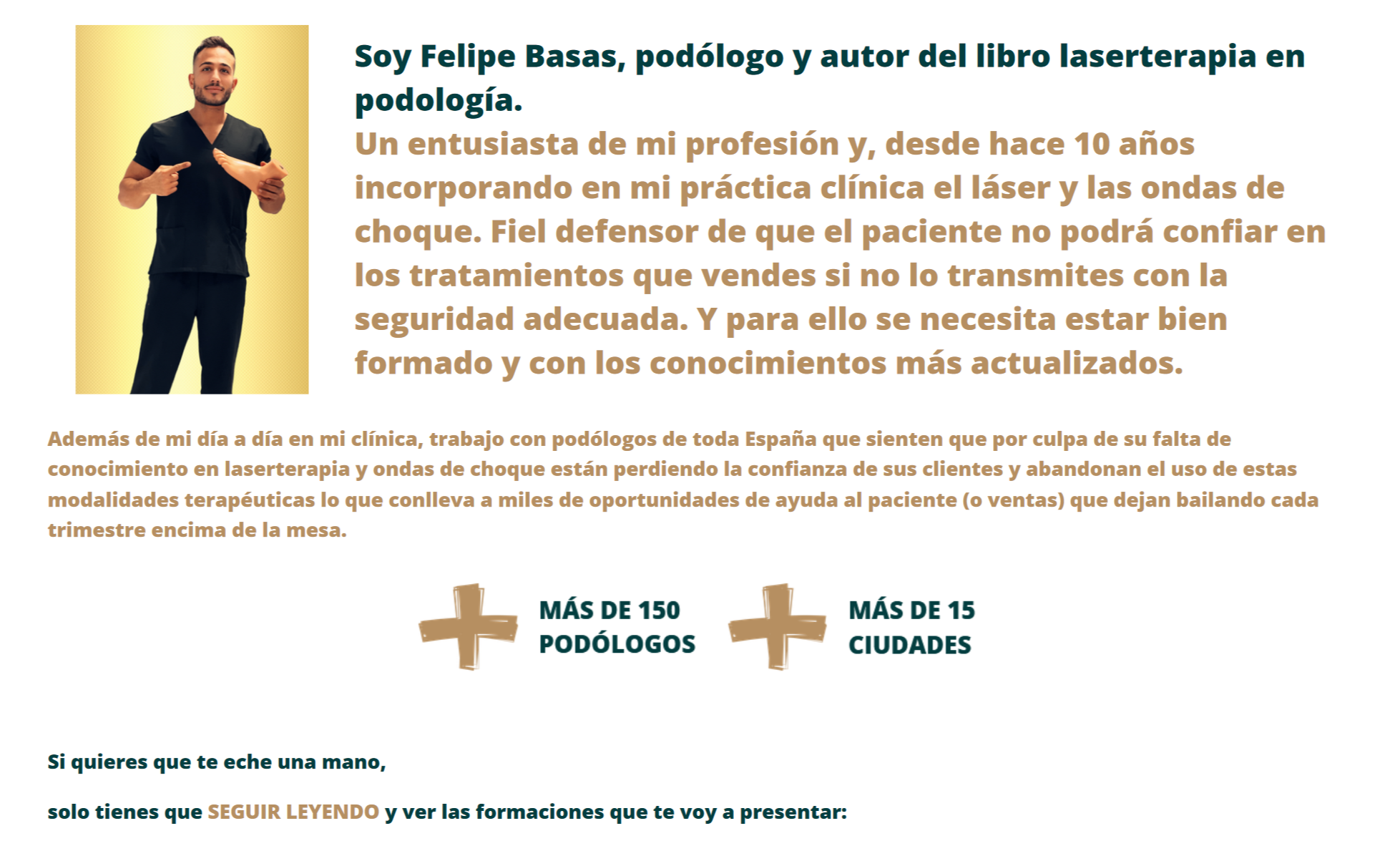 Soy Felipe Basas, podólogo y autor del libro laserterapia en podología.
Un entusiasta de mi profesión y, desde hace 10 años incorporando en mi práctica clínica el láser y las ondas de choque. Fiel defensor de que el paciente no podrá confiar en los tratamientos que vendes si no lo transmites con la seguridad adecuada. Y para ello se necesita estar bien formado y con los conocimientos más actualizados.

Además de mi día a día en mi clínica, trabajo con podólogos de toda España que sienten que por culpa de su falta de conocimiento en laserterapia y ondas de choque están perdiendo la confianza de sus clientes y abandonan el uso de estas modalidades terapéuticas lo que conlleva a miles de oportunidades de ayuda al paciente (o ventas) que dejan bailando cada trimestre encima de la mesa.

MÁS DE 150 PODÓLOGOS

MÁS DE 15 CIUDADES

Si quieres que te eche una mano,

solo tienes que SEGUIR LEYENDO y ver las formaciones que te voy a presentar: